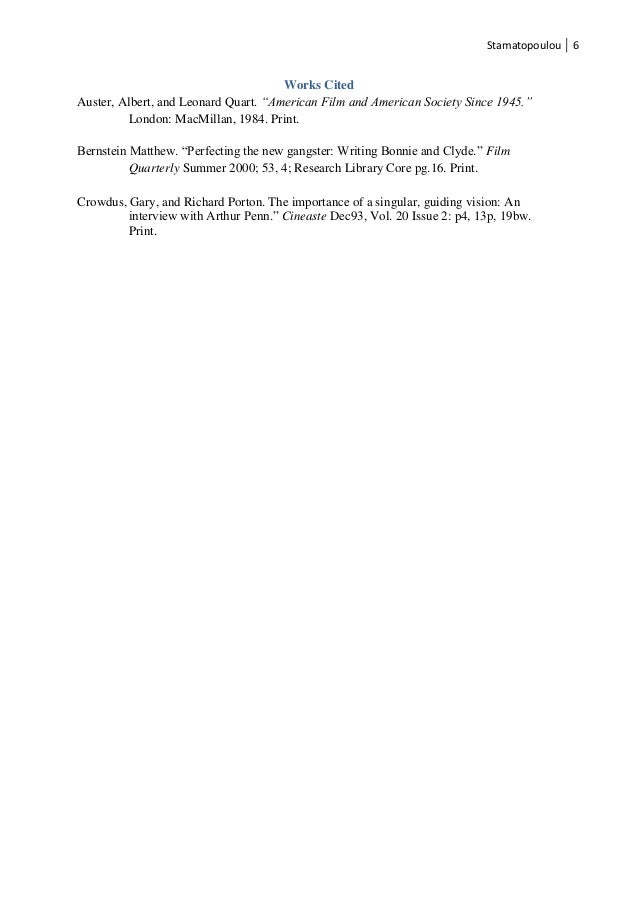 Stamatopoulou | 6

Works Cited

Auster, Albert, and Leonard Quart. "American Film and American Society Since 1945." London: MacMillan, 1984. Print.

Bernstein Matthew. "Perfecting the new gangster: Writing Bonnie and Clyde." Film Quarterly Summer 2000; 53, 4; Research Library Core pg.16. Print.

Crowdus, Gary, and Richard Porton. The importance of a singular, guiding vision: An interview with Arthur Penn." Cineaste Dec93, Vol. 20 Issue 2: p4, 13p, 19bw. Print.